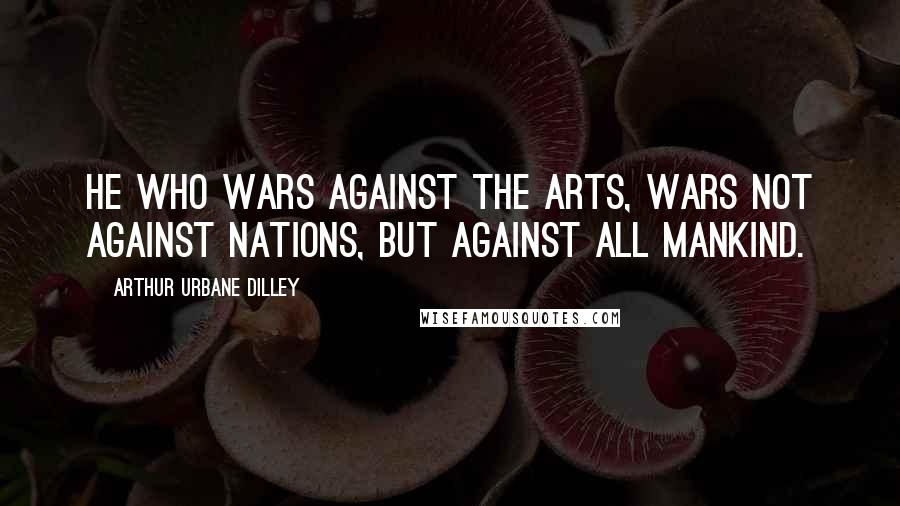 HE WHO WARS AGAINST THE ARTS, WARS NOT AGAINST NATIONS, BUT AGAINST ALL MANKIND.

ARTHUR URBANE DILLEY

WISEFAMOUSQUOTES.COM